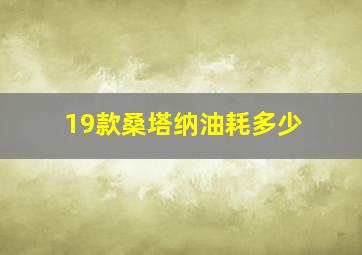 19款桑塔纳油耗多少